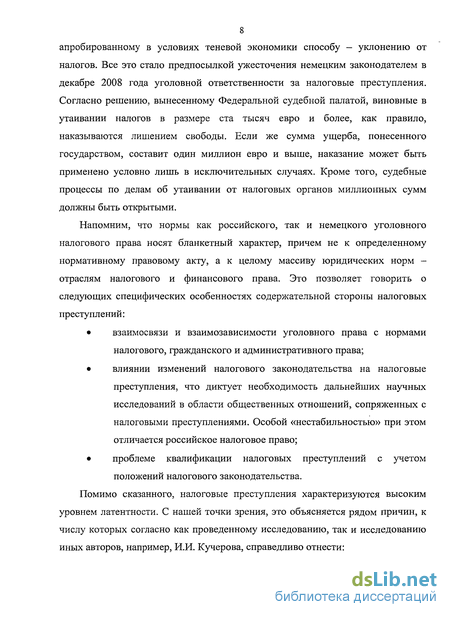 8

апробированному в условиях теневой экономики способу – уклонению от налогов. Все это стало предпосылкой ужесточения немецким законодателем в декабре 2008 года уголовной ответственности за налоговые преступления. Согласно решению, вынесенному Федеральной судебной палатой, виновные в утаивании налогов в размере ста тысяч евро и более, как правило, наказываются лишением свободы. Если же сумма ущерба, понесенного государством, составит один миллион евро и выше, наказание может быть применено условно лишь в исключительных случаях. Кроме того, судебные процессы по делам об утаивании от налоговых органов миллионных сумм должны быть открытыми.

Напомним, что нормы как российского, так и немецкого уголовного налогового права носят бланкетный характер, причем не к определенному нормативному правовому акту, а к целому массиву юридических норм – отраслям налогового и финансового права. Это позволяет говорить о следующих специфических особенностях содержательной стороны налоговых преступлений:

• взаимосвязи и взаимозависимости уголовного права с нормами налогового, гражданского и административного права;

• влиянии изменений налогового законодательства на налоговые преступления, что диктует необходимость дальнейших научных исследований в области общественных отношений, сопряженных с налоговыми преступлениями. Особой «нестабильностью» при этом отличается российское налоговое право;

• проблеме квалификации налоговых преступлений с учетом положений налогового законодательства.

Помимо сказанного, налоговые преступления характеризуются высоким уровнем латентности. С нашей точки зрения, это объясняется рядом причин, к числу которых согласно как проведенному исследованию, так и исследованию иных авторов, например, И.И. Кучерова, справедливо отнести:

dsLib.net
библиотека диссертаций